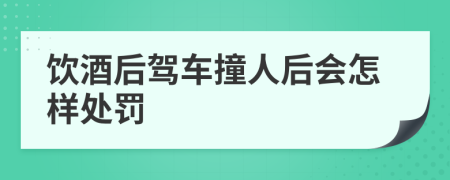 饮酒后驾车撞人后会怎样处罚